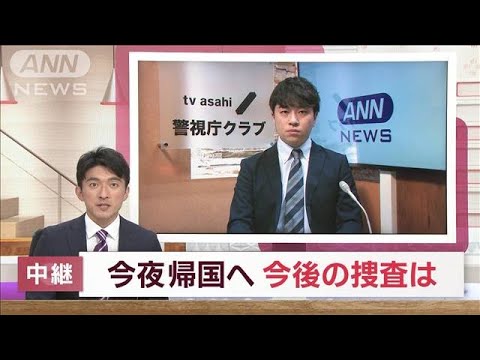 ANN
NEWS

tv asahi
警視庁クラブ

ANN
NEWS

中継
今夜帰国へ 今後の捜査は